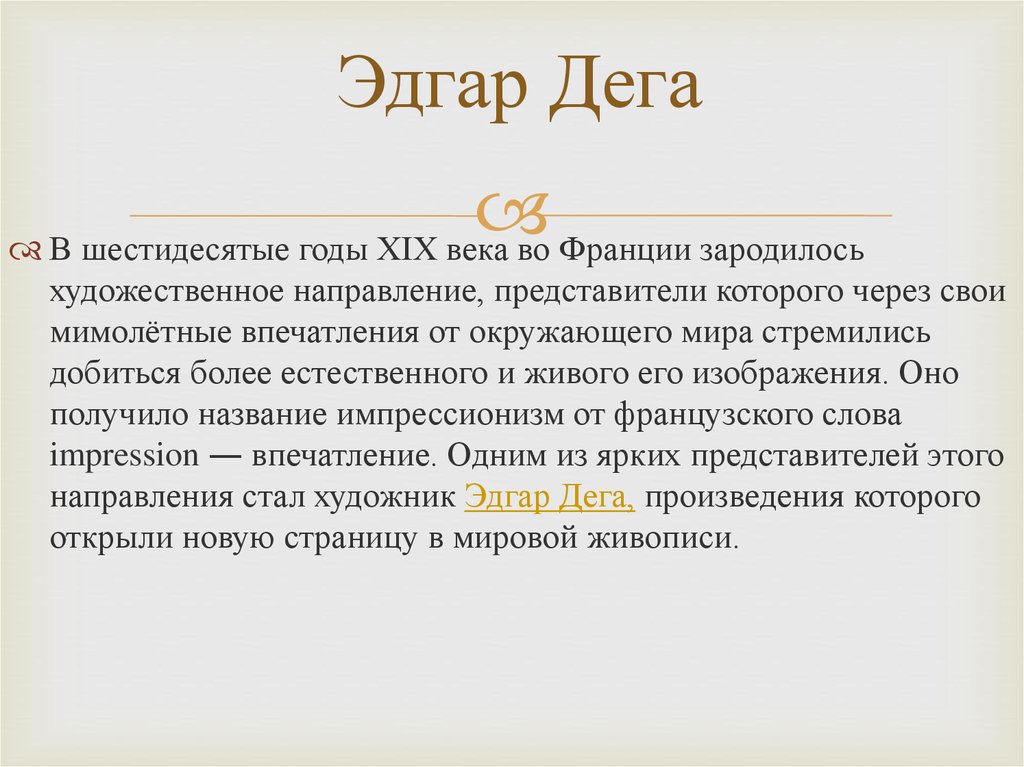 Эдгар Дега

В шестидесятые годы XIX века во Франции зародилось художественное направление, представители которого через свои мимолётные впечатления от окружающего мира стремились добиться более естественного и живого его изображения. Оно получило название импрессионизм от французского слова impression — впечатление. Одним из ярких представителей этого направления стал художник Эдгар Дега, произведения которого открыли новую страницу в мировой живописи.